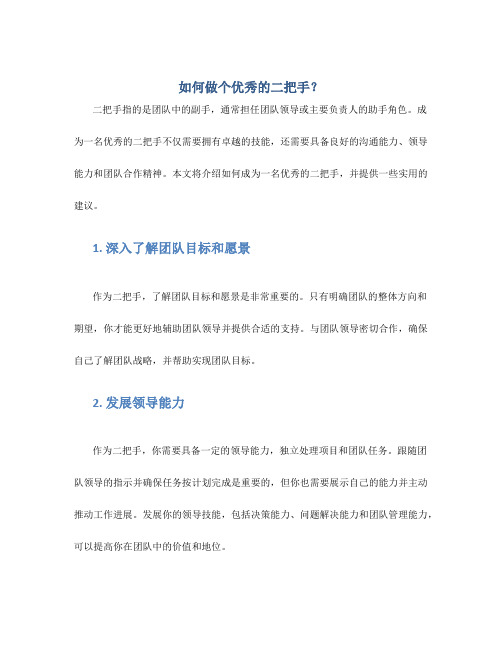 如何做个优秀的二把手？

二把手指的是团队中的副手，通常担任团队领导或主要负责人的助手角色。成为一名优秀的二把手不仅需要拥有卓越的技能，还需要具备良好的沟通能力、领导能力和团队合作精神。本文将介绍如何成为一名优秀的二把手，并提供一些实用的建议。

1. 深入了解团队目标和愿景

作为二把手，了解团队目标和愿景是非常重要的。只有明确团队的整体方向和期望，你才能更好地辅助团队领导并提供合适的支持。与团队领导密切合作，确保自己了解团队战略，并帮助实现团队目标。

2. 发展领导能力

作为二把手，你需要具备一定的领导能力，独立处理项目和团队任务。跟随团队领导的指示并确保任务按计划完成是重要的，但你也需要展示自己的能力并主动推动工作进展。发展你的领导技能，包括决策能力、问题解决能力和团队管理能力，可以提高你在团队中的价值和地位。